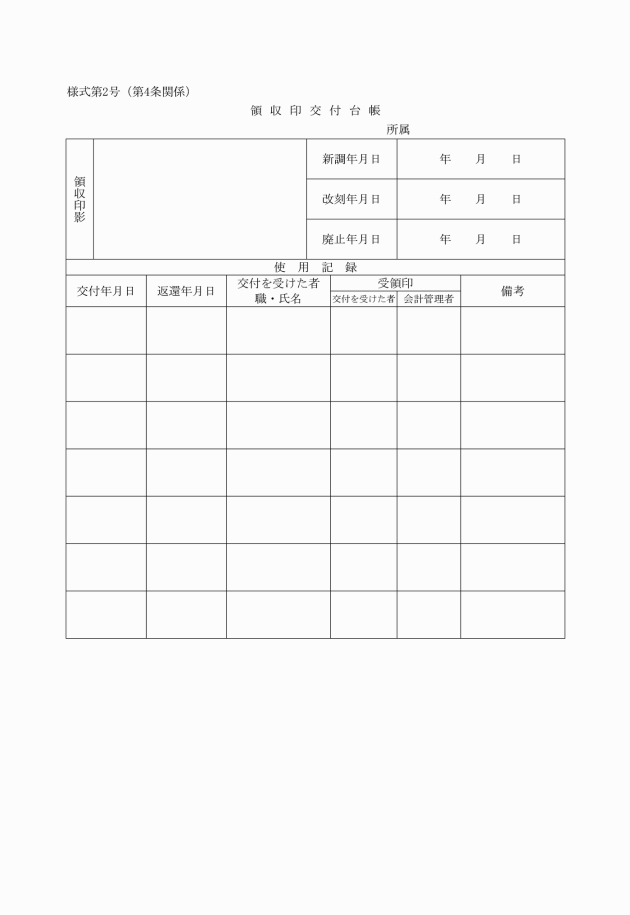 様式第2号（第4条関係）

領 収 印 交 付 台 帳

所属

| 領収印影 | | 新調年月日 | 年　月　日 |
|---|---|---|---|
| | | 改刻年月日 | 年　月　日 |
| | | 廃止年月日 | 年　月　日 |

使 用 記 録

| 交付年月日 | 返還年月日 | 交付を受けた者 職・氏名 | 受領印 交付を受けた者 | 受領印 会計管理者 | 備考 |
|---|---|---|---|---|---|
| | | | | | |
| | | | | | |
| | | | | | |
| | | | | | |
| | | | | | |
| | | | | | |
| | | | | | |